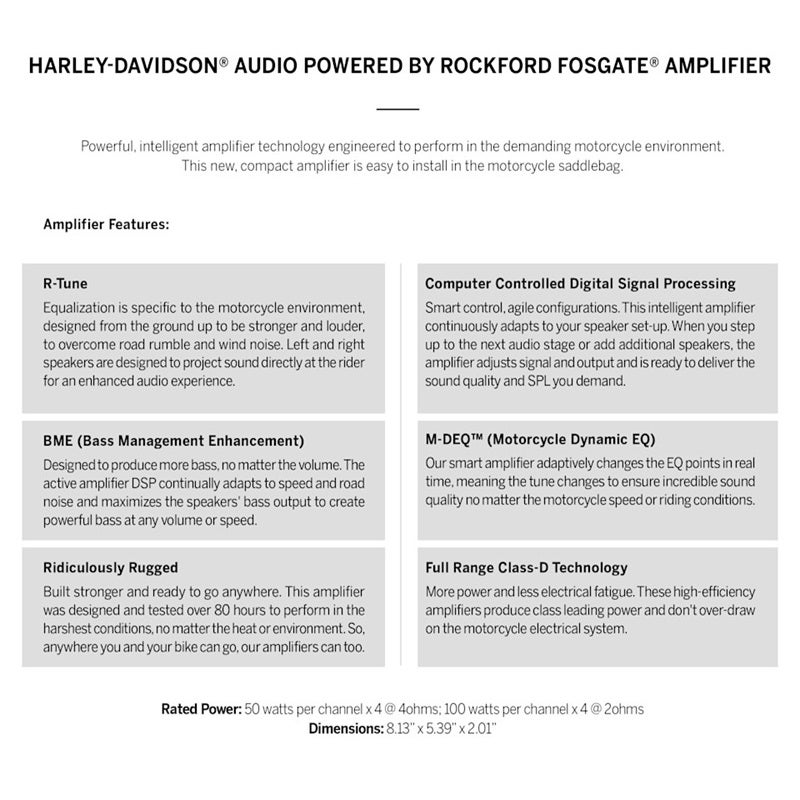 HARLEY-DAVIDSON® AUDIO POWERED BY ROCKFORD FOSGATE® AMPLIFIER

Powerful, intelligent amplifier technology engineered to perform in the demanding motorcycle environment. This new, compact amplifier is easy to install in the motorcycle saddlebag.

Amplifier Features:

R-Tune
Equalization is specific to the motorcycle environment, designed from the ground up to be stronger and louder, to overcome road rumble and wind noise. Left and right speakers are designed to project sound directly at the rider for an enhanced audio experience.

BME (Bass Management Enhancement)
Designed to produce more bass, no matter the volume. The active amplifier DSP continually adapts to speed and road noise and maximizes the speakers' bass output to create powerful bass at any volume or speed.

Ridiculously Rugged
Built stronger and ready to go anywhere. This amplifier was designed and tested over 80 hours to perform in the harshest conditions, no matter the heat or environment. So, anywhere you and your bike can go, our amplifiers can too.

Computer Controlled Digital Signal Processing
Smart control, agile configurations. This intelligent amplifier continuously adapts to your speaker set-up. When you step up to the next audio stage or add additional speakers, the amplifier adjusts signal and output and is ready to deliver the sound quality and SPL you demand.

M-DEQ™ (Motorcycle Dynamic EQ)
Our smart amplifier adaptively changes the EQ points in real time, meaning the tune changes to ensure incredible sound quality no matter the motorcycle speed or riding conditions.

Full Range Class-D Technology
More power and less electrical fatigue. These high-efficiency amplifiers produce class leading power and don't over-draw on the motorcycle electrical system.

Rated Power: 50 watts per channel x 4 @ 4ohms; 100 watts per channel x 4 @ 2ohms
Dimensions: 8.13" x 5.39" x 2.01"